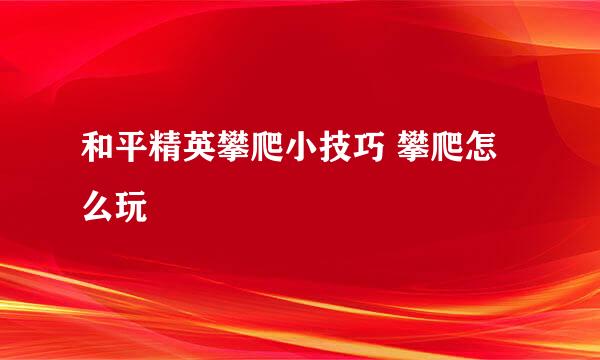 和平精英攀爬小技巧 攀爬怎么玩